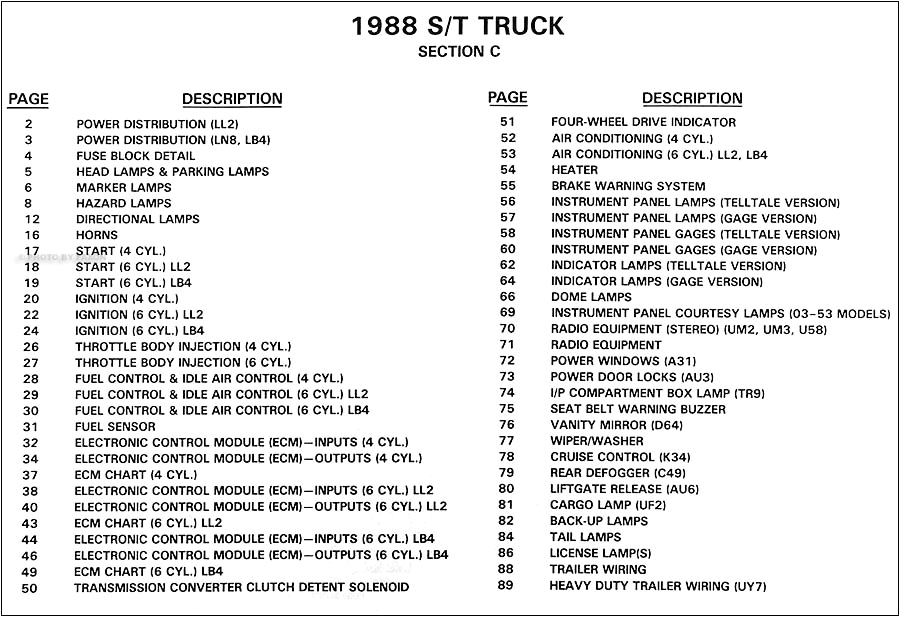 1988 S/T TRUCK
SECTION C

| PAGE | DESCRIPTION |
|---|---|
| 2 | POWER DISTRIBUTION (LL2) |
| 3 | POWER DISTRIBUTION (LN8, LB4) |
| 4 | FUSE BLOCK DETAIL |
| 5 | HEAD LAMPS & PARKING LAMPS |
| 6 | MARKER LAMPS |
| 8 | HAZARD LAMPS |
| 12 | DIRECTIONAL LAMPS |
| 16 | HORNS |
| 17 | START (4 CYL.) |
| 18 | START (6 CYL.) LL2 |
| 19 | START (6 CYL.) LB4 |
| 20 | IGNITION (4 CYL.) |
| 22 | IGNITION (6 CYL.) LL2 |
| 24 | IGNITION (6 CYL.) LB4 |
| 26 | THROTTLE BODY INJECTION (4 CYL.) |
| 27 | THROTTLE BODY INJECTION (6 CYL.) |
| 28 | FUEL CONTROL & IDLE AIR CONTROL (4 CYL.) |
| 29 | FUEL CONTROL & IDLE AIR CONTROL (6 CYL.) LL2 |
| 30 | FUEL CONTROL & IDLE AIR CONTROL (6 CYL.) LB4 |
| 31 | FUEL SENSOR |
| 32 | ELECTRONIC CONTROL MODULE (ECM)—INPUTS (4 CYL.) |
| 34 | ELECTRONIC CONTROL MODULE (ECM)—OUTPUTS (4 CYL.) |
| 37 | ECM CHART (4 CYL.) |
| 38 | ELECTRONIC CONTROL MODULE (ECM)—INPUTS (6 CYL.) LL2 |
| 40 | ELECTRONIC CONTROL MODULE (ECM)—OUTPUTS (6 CYL.) LL2 |
| 43 | ECM CHART (6 CYL.) LL2 |
| 44 | ELECTRONIC CONTROL MODULE (ECM)—INPUTS (6 CYL.) LB4 |
| 46 | ELECTRONIC CONTROL MODULE (ECM)—OUTPUTS (6 CYL.) LB4 |
| 49 | ECM CHART (6 CYL.) LB4 |
| 50 | TRANSMISSION CONVERTER CLUTCH DETENT SOLENOID |

| PAGE | DESCRIPTION |
|---|---|
| 51 | FOUR-WHEEL DRIVE INDICATOR |
| 52 | AIR CONDITIONING (4 CYL.) |
| 53 | AIR CONDITIONING (6 CYL.) LL2, LB4 |
| 54 | HEATER |
| 55 | BRAKE WARNING SYSTEM |
| 56 | INSTRUMENT PANEL LAMPS (TELLTALE VERSION) |
| 57 | INSTRUMENT PANEL LAMPS (GAGE VERSION) |
| 58 | INSTRUMENT PANEL GAGES (TELLTALE VERSION) |
| 60 | INSTRUMENT PANEL GAGES (GAGE VERSION) |
| 62 | INDICATOR LAMPS (TELLTALE VERSION) |
| 64 | INDICATOR LAMPS (GAGE VERSION) |
| 66 | DOME LAMPS |
| 69 | INSTRUMENT PANEL COURTESY LAMPS (03-53 MODELS) |
| 70 | RADIO EQUIPMENT (STEREO) (UM2, UM3, U58) |
| 71 | RADIO EQUIPMENT |
| 72 | POWER WINDOWS (A31) |
| 73 | POWER DOOR LOCKS (AU3) |
| 74 | I/P COMPARTMENT BOX LAMP (TR9) |
| 75 | SEAT BELT WARNING BUZZER |
| 76 | VANITY MIRROR (D64) |
| 77 | WIPER/WASHER |
| 78 | CRUISE CONTROL (K34) |
| 79 | REAR DEFOGGER (C49) |
| 80 | LIFTGATE RELEASE (AU6) |
| 81 | CARGO LAMP (UF2) |
| 82 | BACK-UP LAMPS |
| 84 | TAIL LAMPS |
| 86 | LICENSE LAMP(S) |
| 88 | TRAILER WIRING |
| 89 | HEAVY DUTY TRAILER WIRING (UY7) |